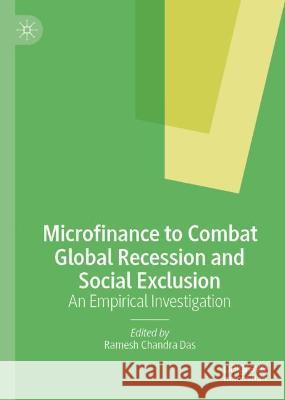 Microfinance to Combat Global Recession and Social Exclusion
An Empirical Investigation

Edited by
Ramesh Chandra Das

Kraina Książek